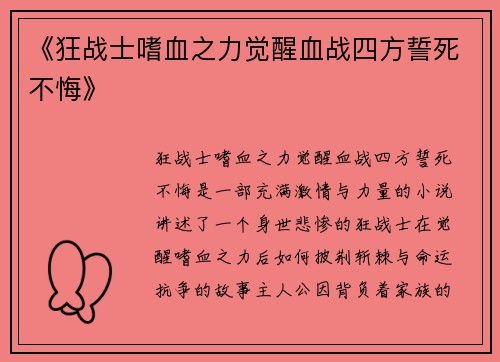 《狂战士嗜血之力觉醒血战四方誓死不悔》

狂战士嗜血之力觉醒血战四方誓死不悔是一部充满激情与力量的小说讲述了一个身世悲惨的狂战士在觉醒嗜血之力后如何披荆斩棘与命运抗争的故事主人公因背负着家族的